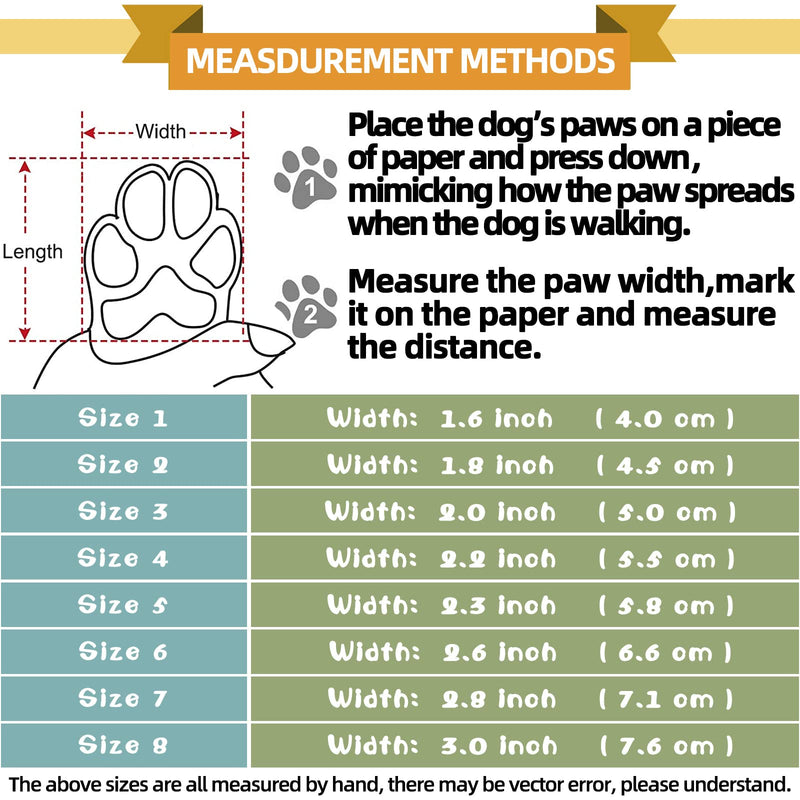 MEASDUREMENT METHODS

Width

Length

1 Place the dog's paws on a piece of paper and press down, mimicking how the paw spreads when the dog is walking.

2 Measure the paw width,mark it on the paper and measure the distance.

| Size 1 | Width: 1.6 inch ( 4.0 cm ) |
|---|---|
| Size 2 | Width: 1.8 inch ( 4.5 cm ) |
| Size 3 | Width: 2.0 inch ( 5.0 cm ) |
| Size 4 | Width: 2.2 inch ( 5.5 cm ) |
| Size 5 | Width: 2.3 inch ( 5.8 cm ) |
| Size 6 | Width: 2.6 inch ( 6.6 cm ) |
| Size 7 | Width: 2.8 inch ( 7.1 cm ) |
| Size 8 | Width: 3.0 inch ( 7.6 cm ) |

The above sizes are all measured by hand, there may be vector error, please understand.